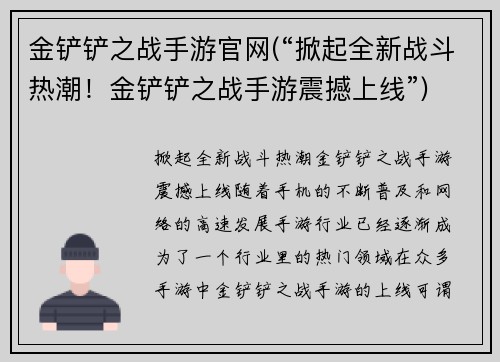 金铲铲之战手游官网(“掀起全新战斗热潮！金铲铲之战手游震撼上线”)

掀起全新战斗热潮金铲铲之战手游震撼上线随着手机的不断普及和网络的高速发展手游行业已经逐渐成为了一个行业里的热门领域在众多手游中金铲铲之战手游的上线可谓